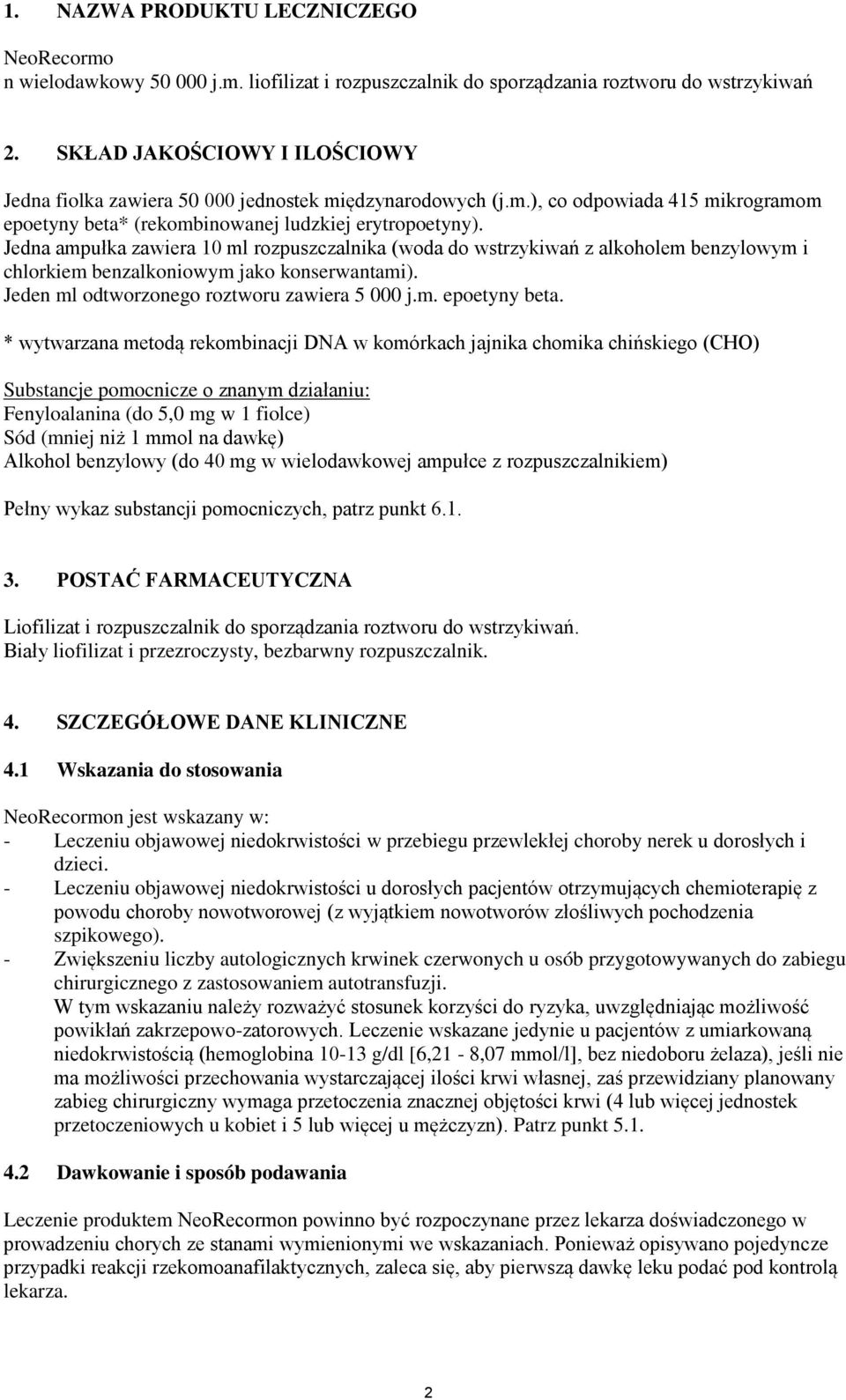 1. NAZWA PRODUKTU LECZNICZEGO

NeoRecormo
n wielodawkowy 50 000 j.m. liofilizat i rozpuszczalnik do sporządzania roztworu do wstrzykiwań

2. SKŁAD JAKOŚCIOWY I ILOŚCIOWY

Jedna fiolka zawiera 50 000 jednostek międzynarodowych (j.m.), co odpowiada 415 mikrogramom epoetyny beta* (rekombinowanej ludzkiej erytropoetyny).
Jedna ampułka zawiera 10 ml rozpuszczalnika (woda do wstrzykiwań z alkoholem benzylowym i chlorkiem benzalkoniowym jako konserwantami).
Jeden ml odtworzonego roztworu zawiera 5 000 j.m. epoetyny beta.

* wytwarzana metodą rekombinacji DNA w komórkach jajnika chomika chińskiego (CHO)

Substancje pomocnicze o znanym działaniu:
Fenyloalanina (do 5,0 mg w 1 fiolce)
Sód (mniej niż 1 mmol na dawkę)
Alkohol benzylowy (do 40 mg w wielodawkowej ampułce z rozpuszczalnikiem)

Pełny wykaz substancji pomocniczych, patrz punkt 6.1.

3. POSTAĆ FARMACEUTYCZNA

Liofilizat i rozpuszczalnik do sporządzania roztworu do wstrzykiwań.
Biały liofilizat i przezroczysty, bezbarwny rozpuszczalnik.

4. SZCZEGÓŁOWE DANE KLINICZNE

4.1 Wskazania do stosowania

NeoRecormon jest wskazany w:
- Leczeniu objawowej niedokrwistości w przebiegu przewlekłej choroby nerek u dorosłych i dzieci.
- Leczeniu objawowej niedokrwistości u dorosłych pacjentów otrzymujących chemioterapię z powodu choroby nowotworowej (z wyjątkiem nowotworów złośliwych pochodzenia szpikowego).
- Zwiększeniu liczby autologicznych krwinek czerwonych u osób przygotowywanych do zabiegu chirurgicznego z zastosowaniem autotransfuzji.
W tym wskazaniu należy rozważyć stosunek korzyści do ryzyka, uwzględniając możliwość powikłań zakrzepowo-zatorowych. Leczenie wskazane jedynie u pacjentów z umiarkowaną niedokrwistością (hemoglobina 10-13 g/dl [6,21 - 8,07 mmol/l], bez niedoboru żelaza), jeśli nie ma możliwości przechowania wystarczającej ilości krwi własnej, zaś przewidziany planowany zabieg chirurgiczny wymaga przetoczenia znacznej objętości krwi (4 lub więcej jednostek przetoczeniowych u kobiet i 5 lub więcej u mężczyzn). Patrz punkt 5.1.

4.2 Dawkowanie i sposób podawania

Leczenie produktem NeoRecormon powinno być rozpoczynane przez lekarza doświadczonego w prowadzeniu chorych ze stanami wymienionymi we wskazaniach. Ponieważ opisywano pojedyncze przypadki reakcji rzekomoanafilaktycznych, zaleca się, aby pierwszą dawkę leku podać pod kontrolą lekarza.

2